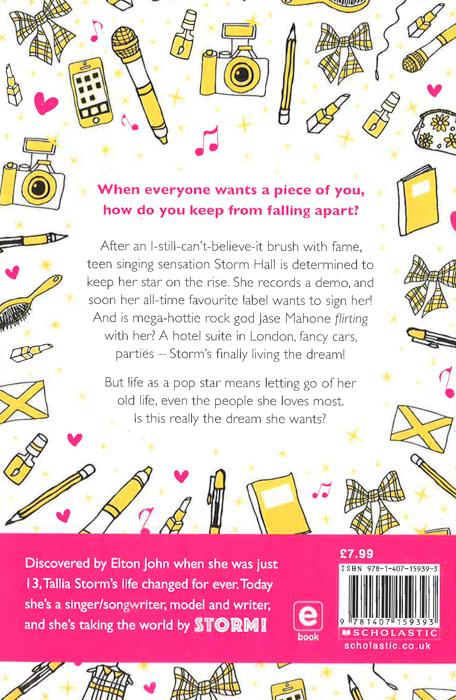 When everyone wants a piece of you, how do you keep from falling apart?

After an I-still-can't-believe-it brush with fame, teen singing sensation Storm Hall is determined to keep her star on the rise. She records a demo, and soon her all-time favourite label wants to sign her! And is mega-hottie rock god Jase Mahone flirting with her? A hotel suite in London, fancy cars, parties – Storm's finally living the dream!

But life as a pop star means letting go of her old life, even the people she loves most. Is this really the dream she wants?

Discovered by Elton John when she was just 13, Tallia Storm's life changed for ever. Today she's a singer/songwriter, model and writer, and she's taking the world by STORM!

e
book

£7.99
ISBN 978-1-407-15939-3
9 781407 159393
SCHOLASTIC
scholastic.co.uk